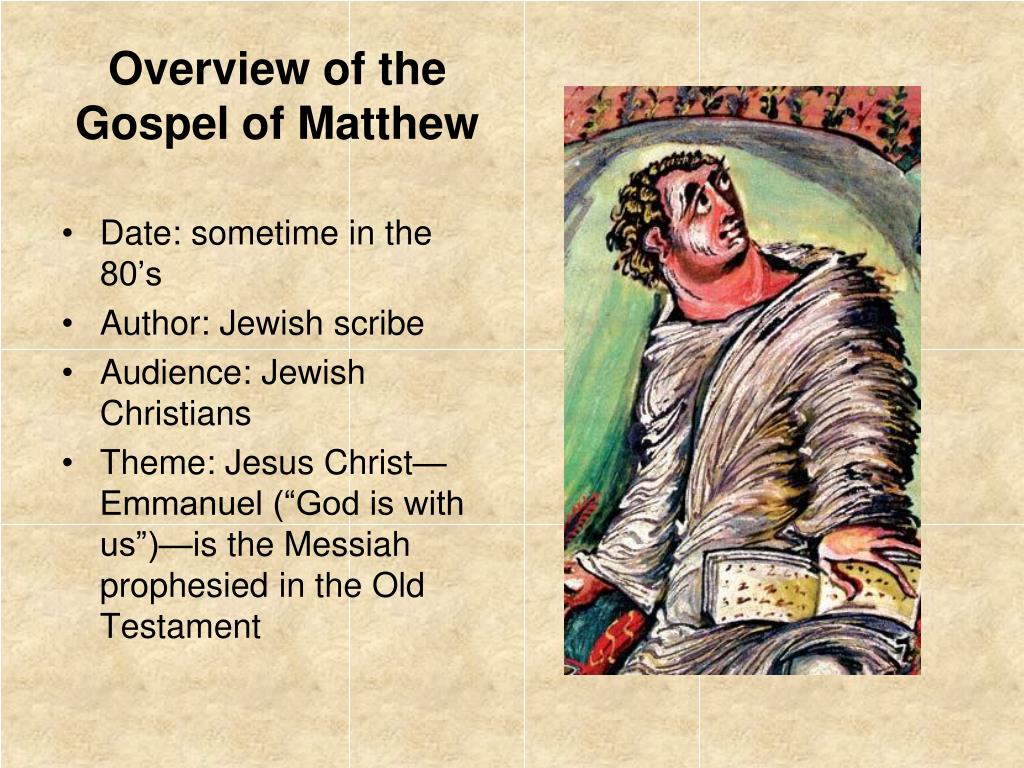 Overview of the Gospel of Matthew

• Date: sometime in the 80’s
• Author: Jewish scribe
• Audience: Jewish Christians
• Theme: Jesus Christ—Emmanuel (“God is with us”)—is the Messiah prophesied in the Old Testament